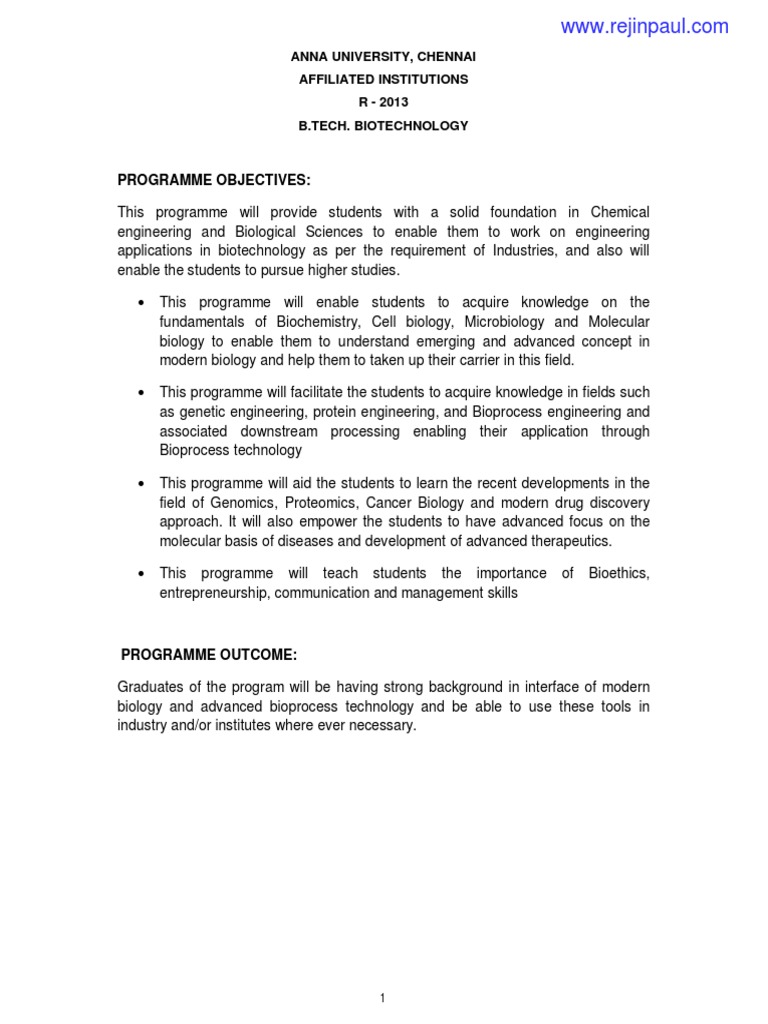 www.rejinpaul.com

ANNA UNIVERSITY, CHENNAI
AFFILIATED INSTITUTIONS
R - 2013
B.TECH. BIOTECHNOLOGY

PROGRAMME OBJECTIVES:

This programme will provide students with a solid foundation in Chemical engineering and Biological Sciences to enable them to work on engineering applications in biotechnology as per the requirement of Industries, and also will enable the students to pursue higher studies.

• This programme will enable students to acquire knowledge on the fundamentals of Biochemistry, Cell biology, Microbiology and Molecular biology to enable them to understand emerging and advanced concept in modern biology and help them to taken up their carrier in this field.

• This programme will facilitate the students to acquire knowledge in fields such as genetic engineering, protein engineering, and Bioprocess engineering and associated downstream processing enabling their application through Bioprocess technology

• This programme will aid the students to learn the recent developments in the field of Genomics, Proteomics, Cancer Biology and modern drug discovery approach. It will also empower the students to have advanced focus on the molecular basis of diseases and development of advanced therapeutics.

• This programme will teach students the importance of Bioethics, entrepreneurship, communication and management skills

PROGRAMME OUTCOME:

Graduates of the program will be having strong background in interface of modern biology and advanced bioprocess technology and be able to use these tools in industry and/or institutes where ever necessary.

1